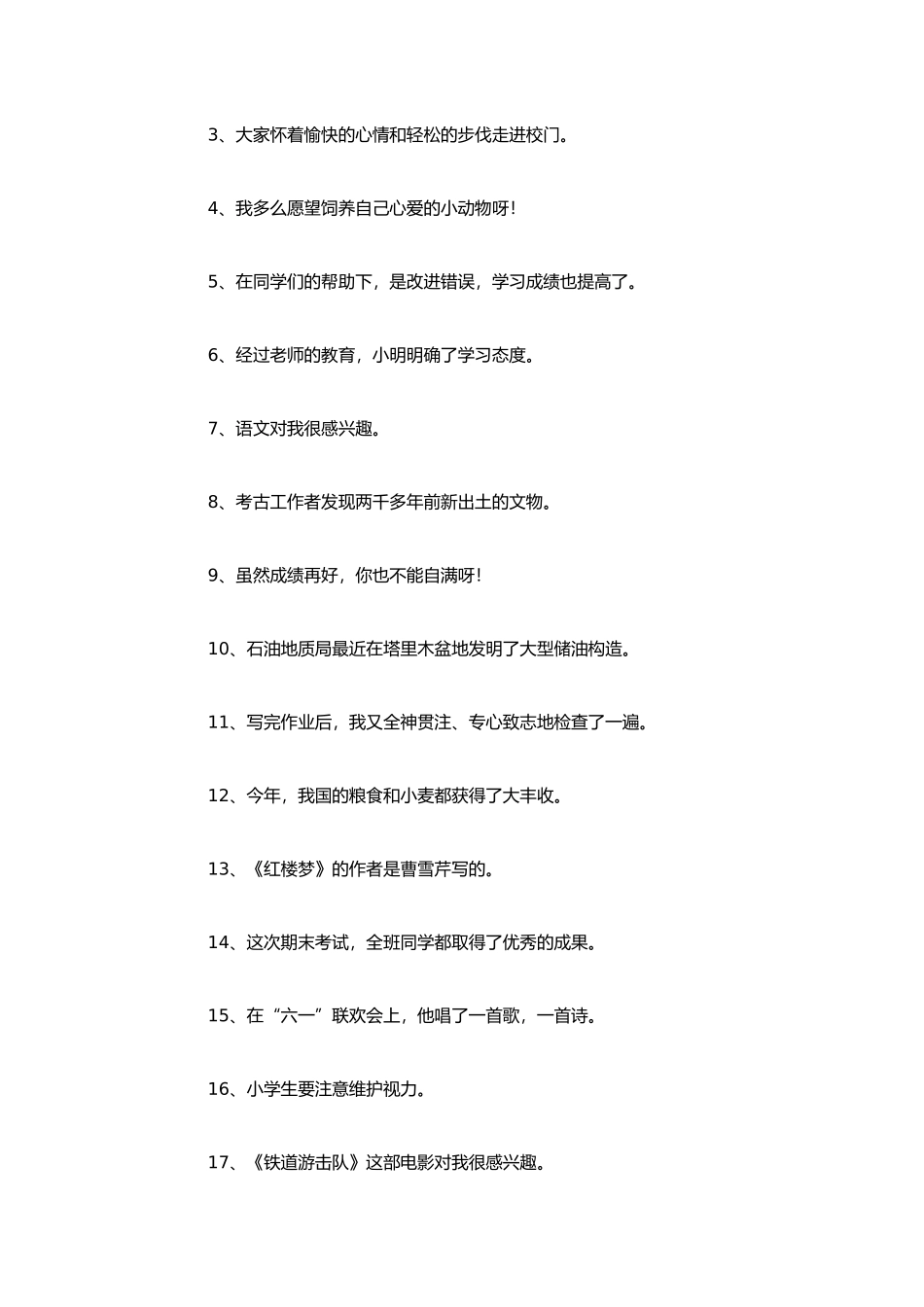 3、大家怀着愉快的心情和轻松的步伐走进校门。

4、我多么愿望饲养自己心爱的小动物呀!

5、在同学们的帮助下，是改进错误，学习成绩也提高了。

6、经过老师的教育，小明明确了学习态度。

7、语文对我很感兴趣。

8、考古工作者发现两千多年前新出土的文物。

9、虽然成绩再好，你也不能自满呀!

10、石油地质局最近在塔里木盆地发明了大型储油构造。

11、写完作业后，我又全神贯注、专心致志地检查了一遍。

12、今年，我国的粮食和小麦都获得了大丰收。

13、《红楼梦》的作者是曹雪芹写的。

14、这次期末考试，全班同学都取得了优秀的成果。

15、在“六一”联欢会上，他唱了一首歌，一首诗。

16、小学生要注意维护视力。

17、《铁道游击队》这部电影对我很感兴趣。